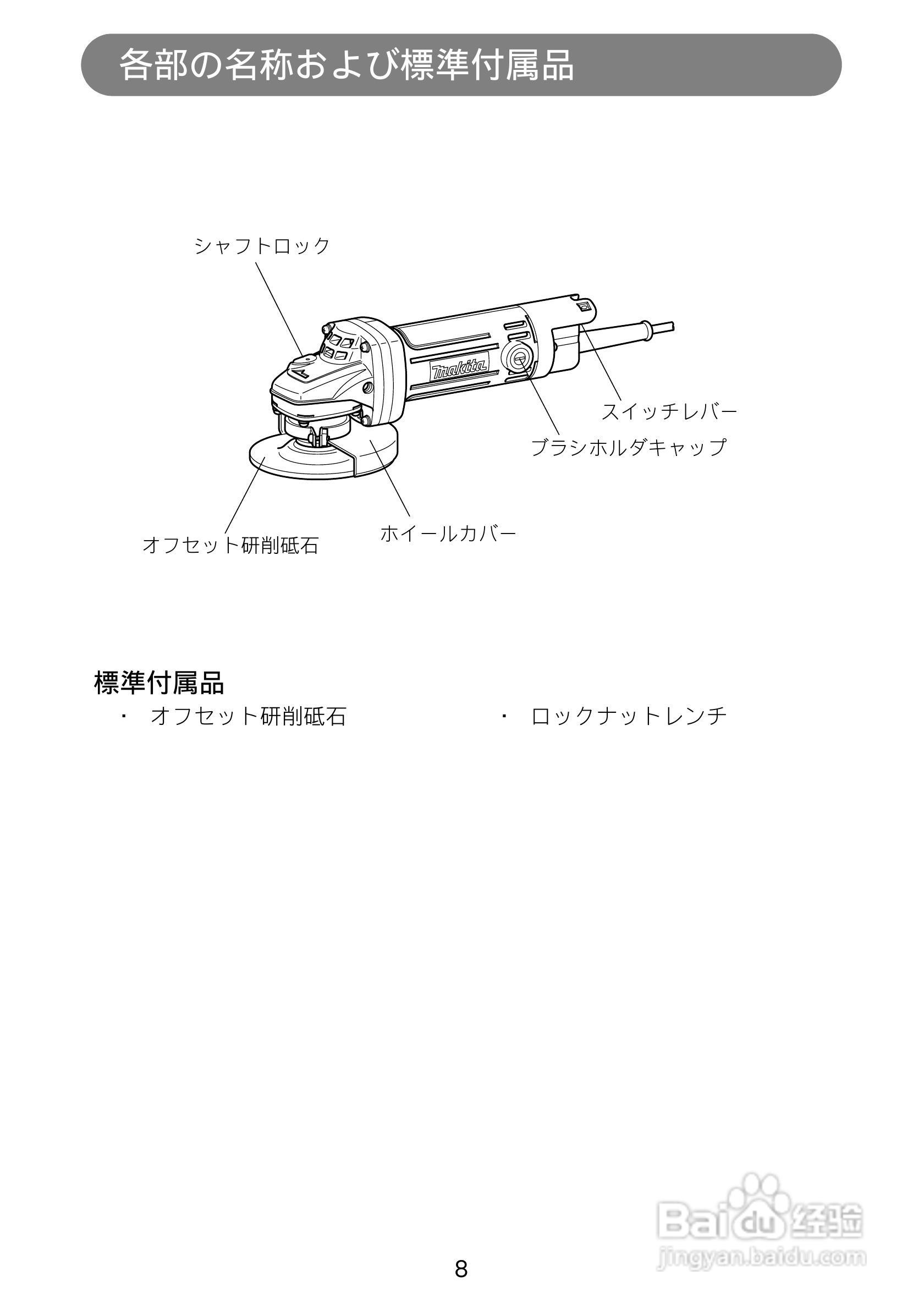 各部の名称および標準付属品

シャフトロック

makita

スイッチレバー

ブラシホルダキャップ

オフセット研削砥石

ホイールカバー

標準付属品

・ オフセット研削砥石

・ ロックナットレンチ

Baidu 经验
jingyan.baidu.com

8